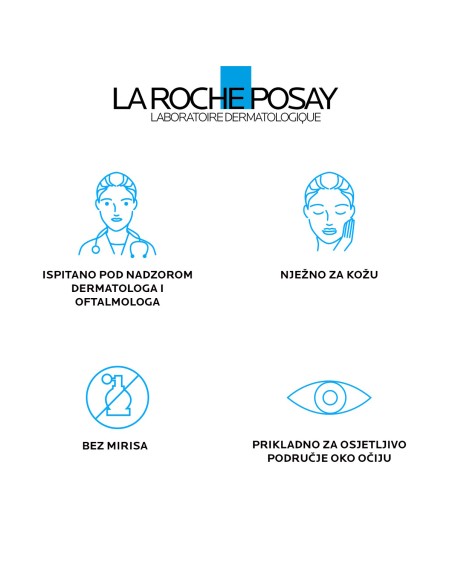 LA ROCHE POSAY
LABORATOIRE DERMATOLOGIQUE

ISPITANO POD NADZOROM DERMATOLOGA I OFTALMOLOGA

NJEŽNO ZA KOŽU

BEZ MIRISA

PRIKLADNO ZA OSJETLJIVO PODRUČJE OKO OČIJU